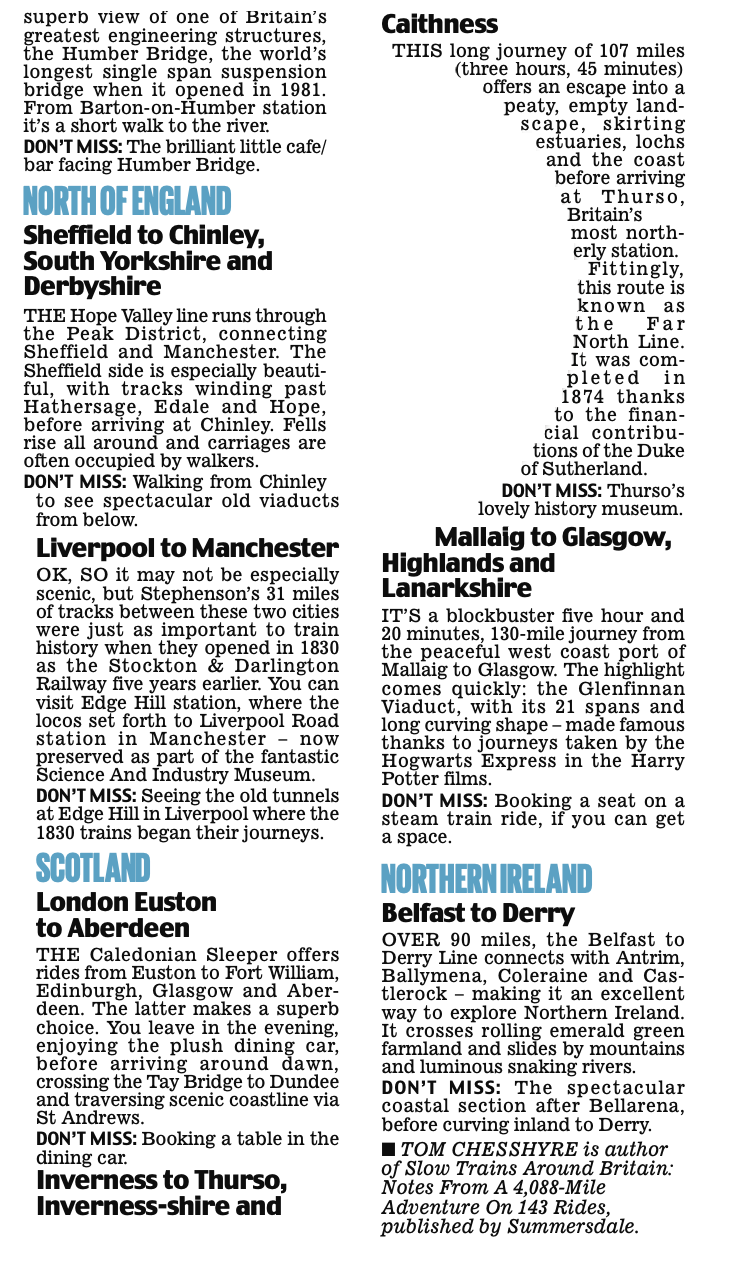 superb view of one of Britain's greatest engineering structures, the Humber Bridge, the world's longest single span suspension bridge when it opened in 1981. From Barton-on-Humber station it's a short walk to the river.
DON'T MISS: The brilliant little cafe/bar facing Humber Bridge.

NORTH OF ENGLAND

Sheffield to Chinley, South Yorkshire and Derbyshire

THE Hope Valley line runs through the Peak District, connecting Sheffield and Manchester. The Sheffield side is especially beautiful, with tracks winding past Hathersage, Edale and Hope, before arriving at Chinley. Fells rise all around and carriages are often occupied by walkers.
DON'T MISS: Walking from Chinley to see spectacular old viaducts from below.

Liverpool to Manchester

OK, SO it may not be especially scenic, but Stephenson's 31 miles of tracks between these two cities were just as important to train history when they opened in 1830 as the Stockton & Darlington Railway five years earlier. You can visit Edge Hill station, where the locos set forth to Liverpool Road station in Manchester – now preserved as part of the fantastic Science And Industry Museum.
DON'T MISS: Seeing the old tunnels at Edge Hill in Liverpool where the 1830 trains began their journeys.

SCOTLAND

London Euston to Aberdeen

THE Caledonian Sleeper offers rides from Euston to Fort William, Edinburgh, Glasgow and Aberdeen. The latter makes a superb choice. You leave in the evening, enjoying the plush dining car, before arriving around dawn, crossing the Tay Bridge to Dundee and traversing scenic coastline via St Andrews.
DON'T MISS: Booking a table in the dining car.

Inverness to Thurso, Inverness-shire and Caithness

THIS long journey of 107 miles (three hours, 45 minutes) offers an escape into a peaty, empty landscape, skirting estuaries, lochs and the coast before arriving at Thurso, Britain's most northerly station. Fittingly, this route is known as the Far North Line. It was completed in 1874 thanks to the financial contributions of the Duke of Sutherland.
DON'T MISS: Thurso's lovely history museum.

Mallaig to Glasgow, Highlands and Lanarkshire

IT'S a blockbuster five hour and 20 minutes, 130-mile journey from the peaceful west coast port of Mallaig to Glasgow. The highlight comes quickly: the Glenfinnan Viaduct, with its 21 spans and long curving shape – made famous thanks to journeys taken by the Hogwarts Express in the Harry Potter films.
DON'T MISS: Booking a seat on a steam train ride, if you can get a space.

NORTHERN IRELAND

Belfast to Derry

OVER 90 miles, the Belfast to Derry Line connects with Antrim, Ballymena, Coleraine and Castlerock – making it an excellent way to explore Northern Ireland. It crosses rolling emerald green farmland and slides by mountains and luminous snaking rivers.
DON'T MISS: The spectacular coastal section after Bellarena, before curving inland to Derry.

■ TOM CHESSHYRE is author of Slow Trains Around Britain: Notes From A 4,088-Mile Adventure On 143 Rides, published by Summersdale.